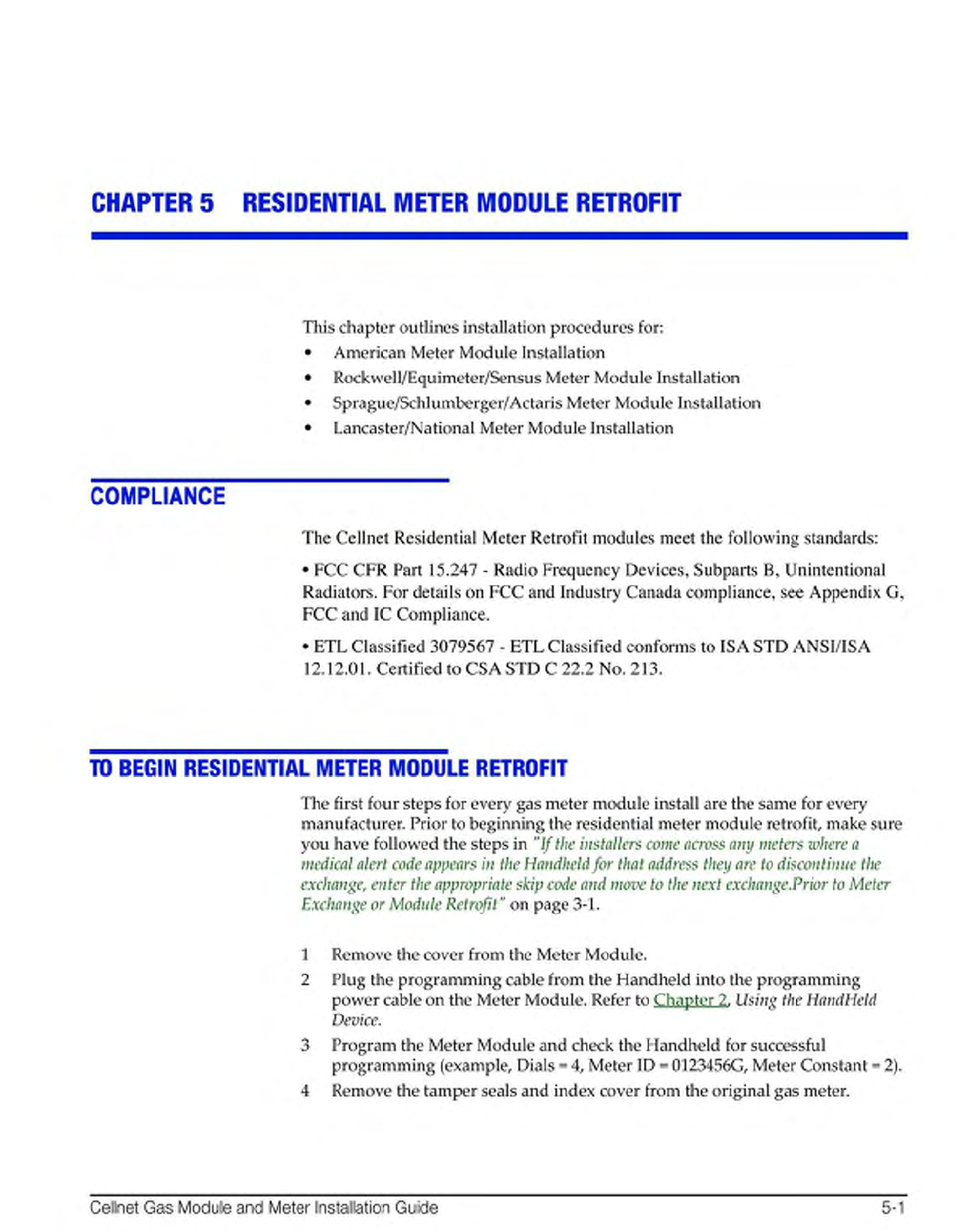 CHAPTER 5 RESIDENTIAL METER MODULE RETROFIT

This chapter outlines installation procedures for:
• American Meter Module Installation
• Rockwell/Equimeter/Sensus Meter Module Installation
• Sprague/Schlumberger/Actaris Meter Module Installation
• Lancaster/National Meter Module Installation

COMPLIANCE

The Cellnet Residential Meter Retrofit modules meet the following standards:

• FCC CFR Part 15.247 - Radio Frequency Devices, Subparts B, Unintentional Radiators. For details on FCC and Industry Canada compliance, see Appendix G, FCC and IC Compliance.

• ETL Classified 3079567 - ETL Classified conforms to ISA STD ANSI/ISA 12.12.01. Certified to CSA STD C 22.2 No. 213.

TO BEGIN RESIDENTIAL METER MODULE RETROFIT

The first four steps for every gas meter module install are the same for every manufacturer. Prior to beginning the residential meter module retrofit, make sure you have followed the steps in "If the installers come across any meters where a medical alert code appears in the Handheld for that address they are to discontinue the exchange, enter the appropriate skip code and move to the next exchange.Prior to Meter Exchange or Module Retrofit" on page 3-1.

1 Remove the cover from the Meter Module.
2 Plug the programming cable from the Handheld into the programming power cable on the Meter Module. Refer to Chapter 2, Using the HandHeld Device.
3 Program the Meter Module and check the Handheld for successful programming (example, Dials = 4, Meter ID = 0123456G, Meter Constant = 2).
4 Remove the tamper seals and index cover from the original gas meter.

Cellnet Gas Module and Meter Installation Guide 5-1